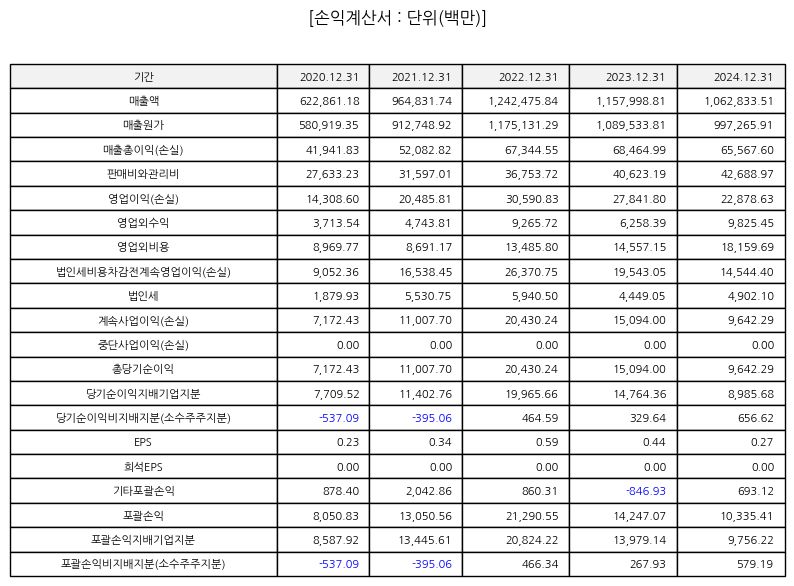 [손익계산서 : 단위(백만)]

| 기간 | 2020.12.31 | 2021.12.31 | 2022.12.31 | 2023.12.31 | 2024.12.31 |
|---|---|---|---|---|---|
| 매출액 | 622,861.18 | 964,831.74 | 1,242,475.84 | 1,157,998.81 | 1,062,833.51 |
| 매출원가 | 580,919.35 | 912,748.92 | 1,175,131.29 | 1,089,533.81 | 997,265.91 |
| 매출총이익(손실) | 41,941.83 | 52,082.82 | 67,344.55 | 68,464.99 | 65,567.60 |
| 판매비와관리비 | 27,633.23 | 31,597.01 | 36,753.72 | 40,623.19 | 42,688.97 |
| 영업이익(손실) | 14,308.60 | 20,485.81 | 30,590.83 | 27,841.80 | 22,878.63 |
| 영업외수익 | 3,713.54 | 4,743.81 | 9,265.72 | 6,258.39 | 9,825.45 |
| 영업외비용 | 8,969.77 | 8,691.17 | 13,485.80 | 14,557.15 | 18,159.69 |
| 법인세비용차감전계속영업이익(손실) | 9,052.36 | 16,538.45 | 26,370.75 | 19,543.05 | 14,544.40 |
| 법인세 | 1,879.93 | 5,530.75 | 5,940.50 | 4,449.05 | 4,902.10 |
| 계속사업이익(손실) | 7,172.43 | 11,007.70 | 20,430.24 | 15,094.00 | 9,642.29 |
| 중단사업이익(손실) | 0.00 | 0.00 | 0.00 | 0.00 | 0.00 |
| 총당기순이익 | 7,172.43 | 11,007.70 | 20,430.24 | 15,094.00 | 9,642.29 |
| 당기순이익지배기업지분 | 7,709.52 | 11,402.76 | 19,965.66 | 14,764.36 | 8,985.68 |
| 당기순이익비지배지분(소수주주지분) | -537.09 | -395.06 | 464.59 | 329.64 | 656.62 |
| EPS | 0.23 | 0.34 | 0.59 | 0.44 | 0.27 |
| 희석EPS | 0.00 | 0.00 | 0.00 | 0.00 | 0.00 |
| 기타포괄손익 | 878.40 | 2,042.86 | 860.31 | -846.93 | 693.12 |
| 포괄손익 | 8,050.83 | 13,050.56 | 21,290.55 | 14,247.07 | 10,335.41 |
| 포괄손익지배기업지분 | 8,587.92 | 13,445.61 | 20,824.22 | 13,979.14 | 9,756.22 |
| 포괄손익비지배지분(소수주주지분) | -537.09 | -395.06 | 466.34 | 267.93 | 579.19 |